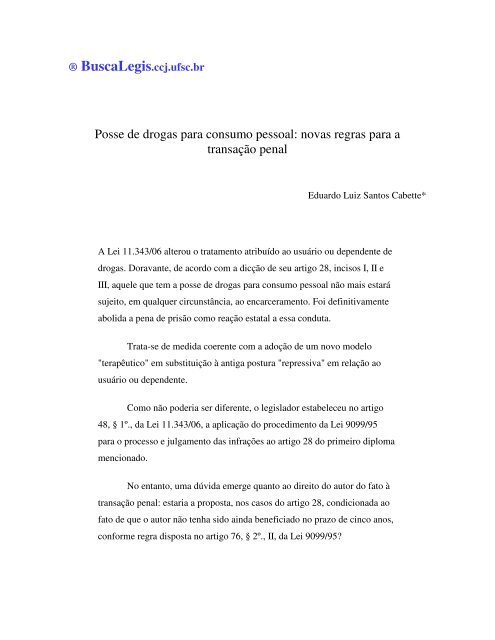 ® BuscaLegis.ccj.ufsc.br

Posse de drogas para consumo pessoal: novas regras para a transação penal

Eduardo Luiz Santos Cabette*

A Lei 11.343/06 alterou o tratamento atribuído ao usuário ou dependente de drogas. Doravante, de acordo com a dicção de seu artigo 28, incisos I, II e III, aquele que tem a posse de drogas para consumo pessoal não mais estará sujeito, em qualquer circunstância, ao encarceramento. Foi definitivamente abolida a pena de prisão como reação estatal a essa conduta.

Trata-se de medida coerente com a adoção de um novo modelo "terapêutico" em substituição à antiga postura "repressiva" em relação ao usuário ou dependente.

Como não poderia ser diferente, o legislador estabeleceu no artigo 48, § 1º., da Lei 11.343/06, a aplicação do procedimento da Lei 9099/95 para o processo e julgamento das infrações ao artigo 28 do primeiro diploma mencionado.

No entanto, uma dúvida emerge quanto ao direito do autor do fato à transação penal: estaria a proposta, nos casos do artigo 28, condicionada ao fato de que o autor não tenha sido ainda beneficiado no prazo de cinco anos, conforme regra disposta no artigo 76, § 2º., II, da Lei 9099/95?